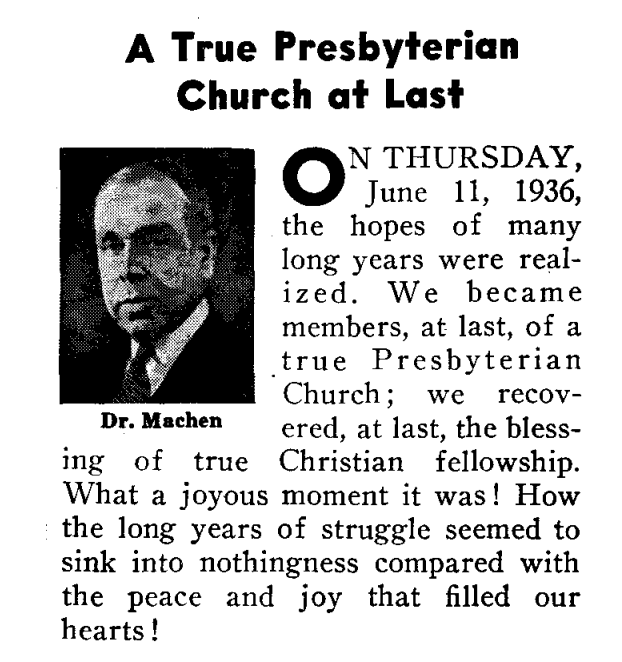 A True Presbyterian Church at Last

Dr. Machen

ON THURSDAY, June 11, 1936, the hopes of many long years were realized. We became members, at last, of a true Presbyterian Church; we recovered, at last, the blessing of true Christian fellowship. What a joyous moment it was! How the long years of struggle seemed to sink into nothingness compared with the peace and joy that filled our hearts!